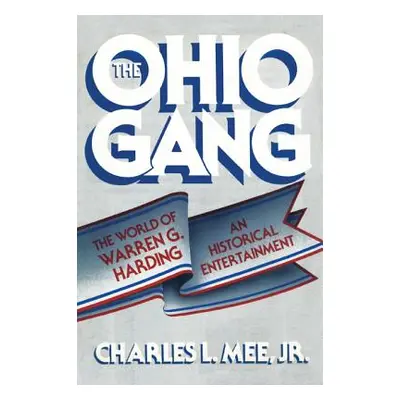 THE OHIO GANG

THE WORLD OF WARREN G. HARDING

AN HISTORICAL ENTERTAINMENT

CHARLES L. MEE, JR.